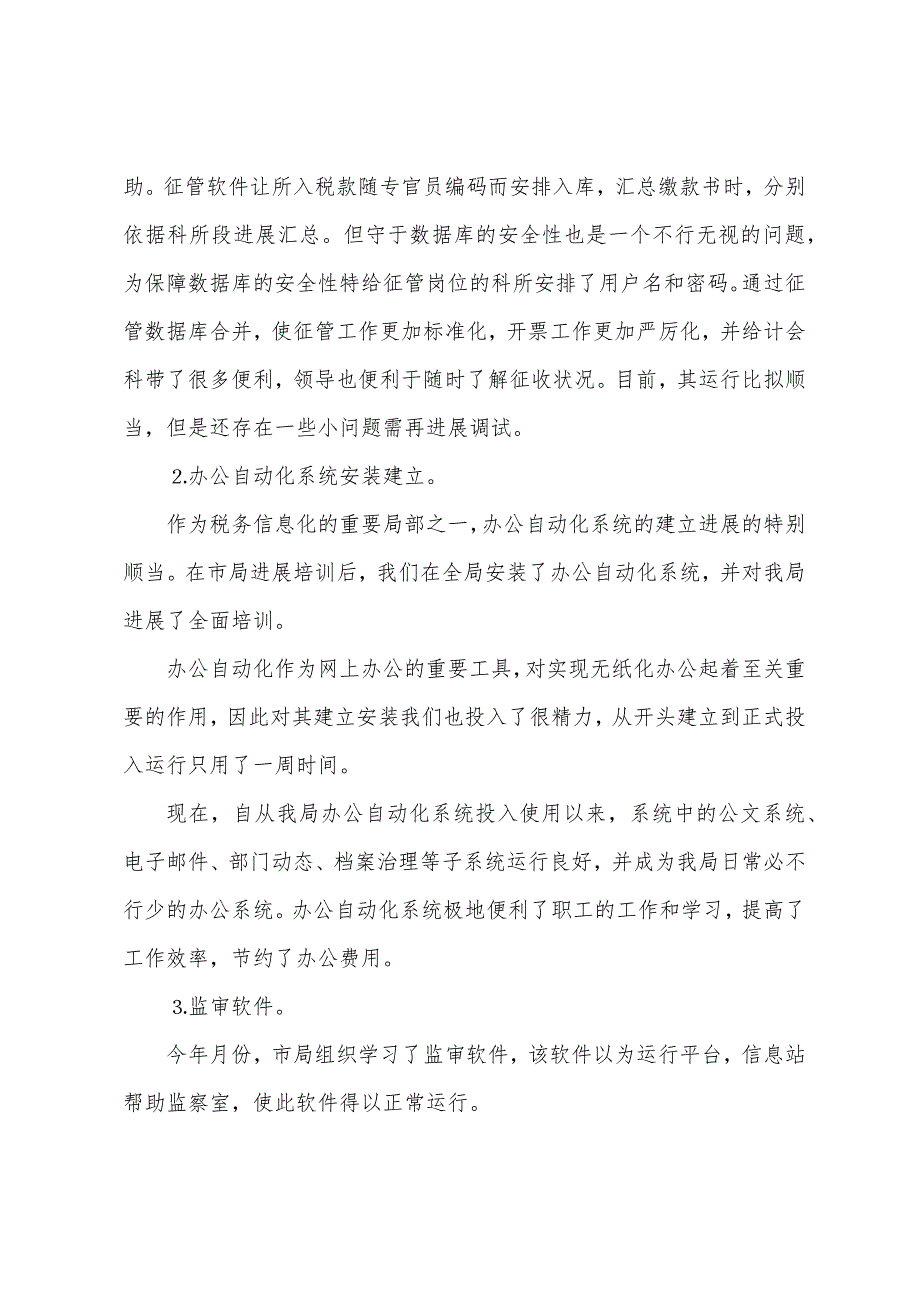 助。征管软件让所入税款随专官员编码而安排入库，汇总缴款书时，分别依据科所段进展汇总。但守于数据库的安全性也是一个不行无视的问题，为保障数据库的安全性特给征管岗位的科所安排了用户名和密码。通过征管数据库合并，使征管工作更加标准化，开票工作更加严厉化，并给计会科带了很多便利，领导也便利于随时了解征收状况。目前，其运行比拟顺当，但是还存在一些小问题需再进展调试。

2.办公自动化系统安装建立。

作为税务信息化的重要局部之一，办公自动化系统的建立进展的特别顺当。在市局进展培训后，我们在全局安装了办公自动化系统，并对我局进展了全面培训。

办公自动化作为网上办公的重要工具，对实现无纸化办公起着至关重要的作用，因此对其建立安装我们也投入了很精力，从开头建立到正式投入运行只用了一周时间。

现在，自从我局办公自动化系统投入使用以来，系统中的公文系统、电子邮件、部门动态、档案治理等子系统运行良好，并成为我局日常必不行少的办公系统。办公自动化系统极地便利了职工的工作和学习，提高了工作效率，节约了办公费用。

3.监审软件。

今年月份，市局组织学习了监审软件，该软件以为运行平台，信息站帮助监察室，使此软件得以正常运行。